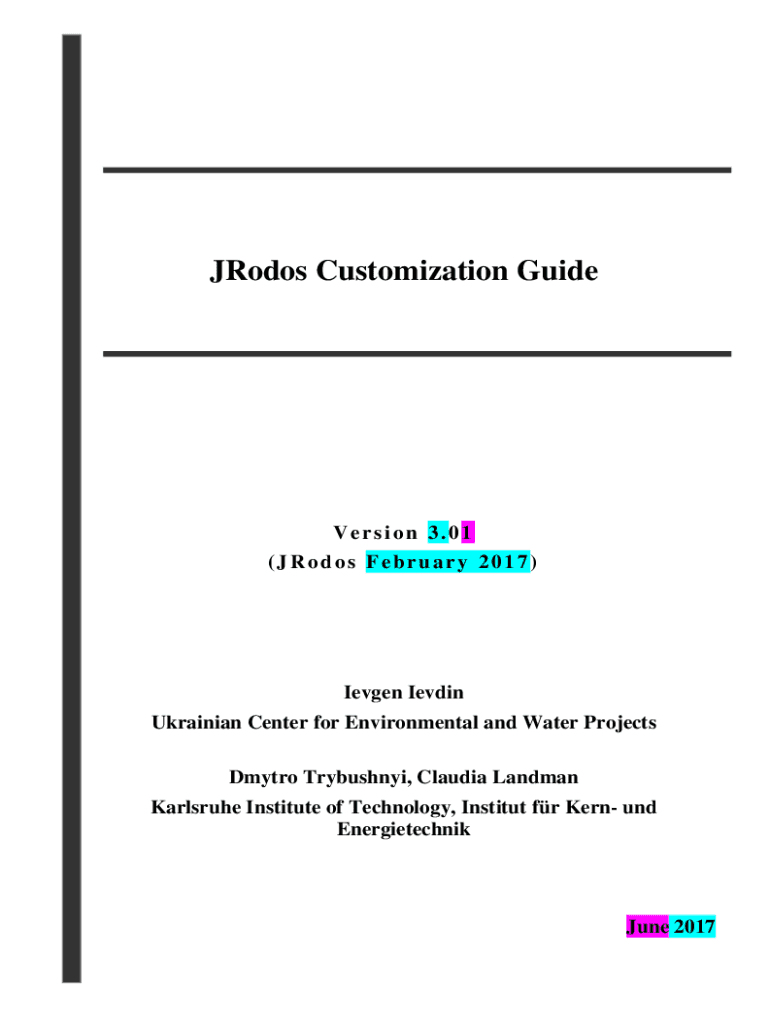 JRodos Customization Guide

Version 3.01
(JRodos February 2017)

Ievgen Ievdin
Ukrainian Center for Environmental and Water Projects

Dmytro Trybushnyi, Claudia Landman
Karlsruhe Institute of Technology, Institut für Kern- und Energietechnik

June 2017